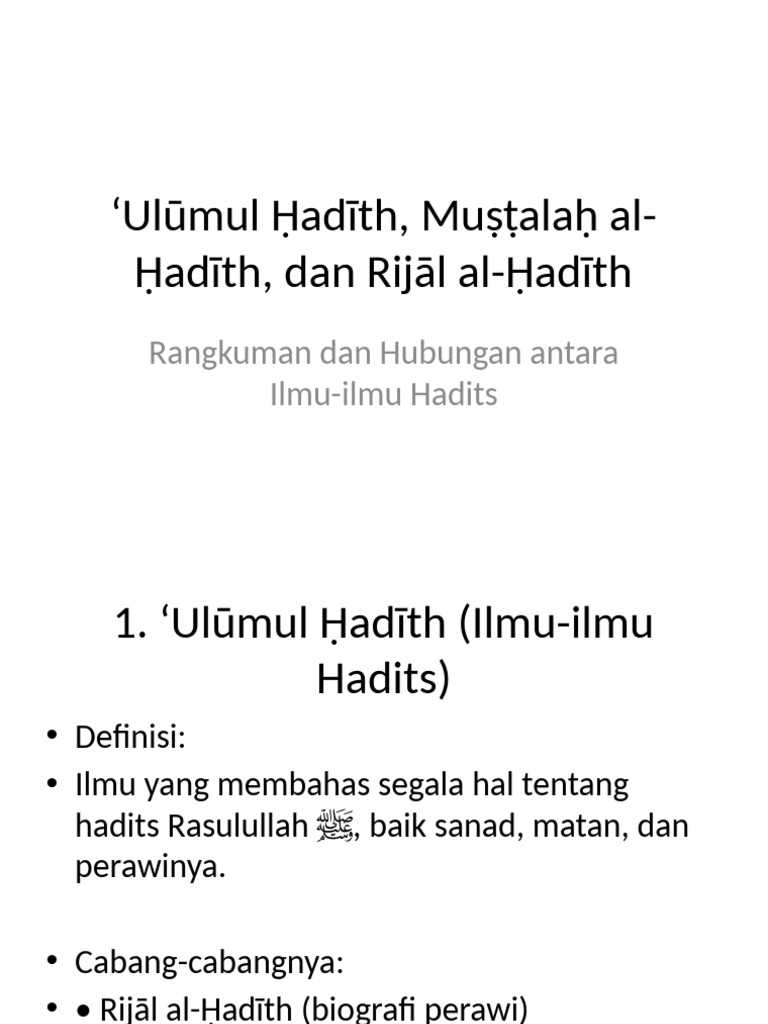 ‘Ulūmul Ḥadīth, Muṣṭalaḥ al-Ḥadīth, dan Rijāl al-Ḥadīth

Rangkuman dan Hubungan antara Ilmu-ilmu Hadits

1. ‘Ulūmul Ḥadīth (Ilmu-ilmu Hadits)

• Definisi:
• Ilmu yang membahas segala hal tentang hadits Rasulullah ﷺ, baik sanad, matan, dan perawinya.

• Cabang-cabangnya:
• • Rijāl al-Ḥadīth (biografi perawi)